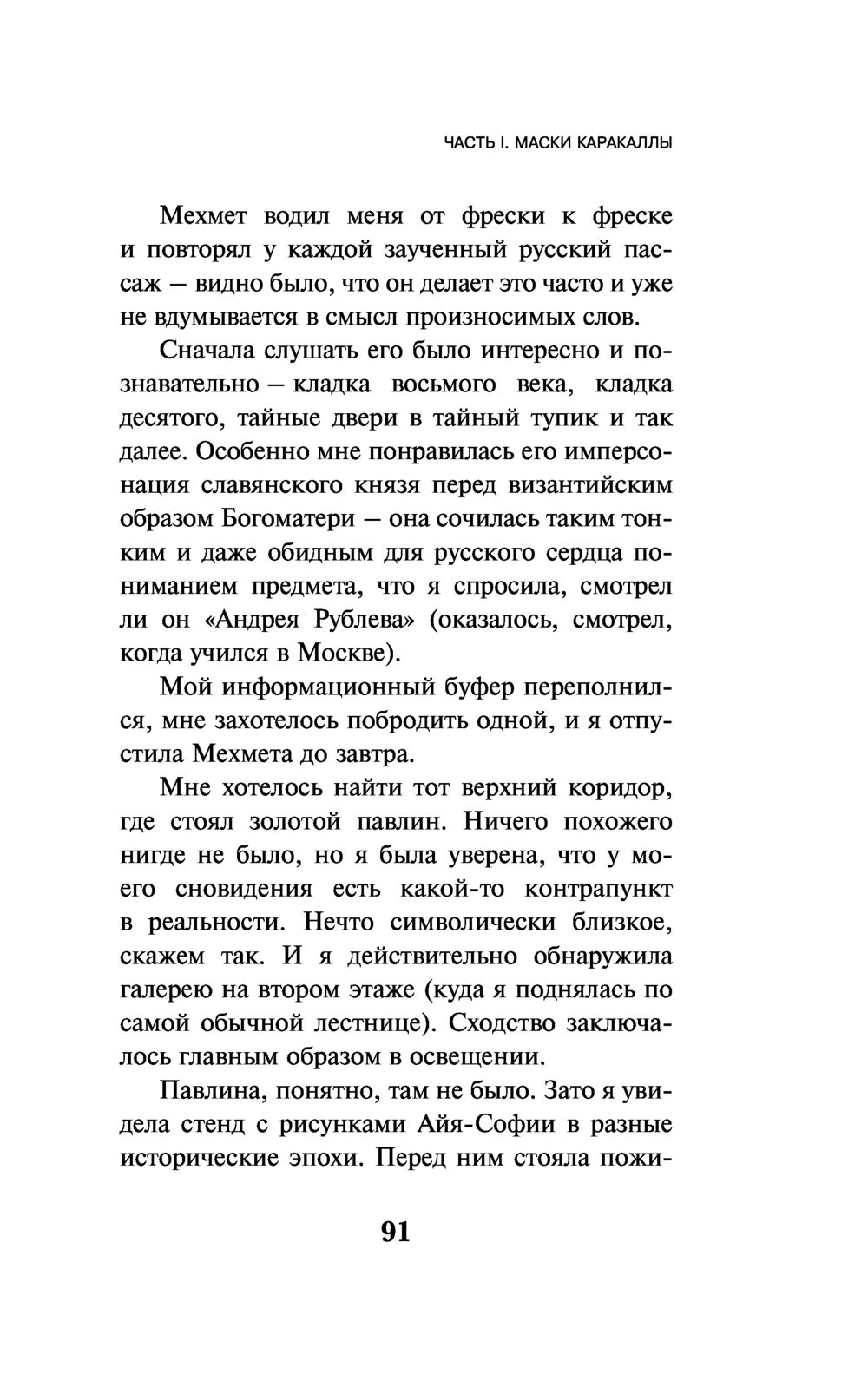 ЧАСТЬ I. МАСКИ КАРАКАЛЛЫ

Мехмет водил меня от фрески к фреске и повторял у каждой заученный русский пассаж — видно было, что он делает это часто и уже не вдумывается в смысл произносимых слов.

Сначала слушать его было интересно и познавательно — кладка восьмого века, кладка десятого, тайные двери в тайный тупик и так далее. Особенно мне понравилась его имперсонация славянского князя перед византийским образом Богоматери — она сочилась таким тонким и даже обидным для русского сердца пониманием предмета, что я спросила, смотрел ли он «Андрея Рублева» (оказалось, смотрел, когда учился в Москве).

Мой информационный буфер переполнился, мне захотелось побродить одной, и я отпустила Мехмета до завтра.

Мне хотелось найти тот верхний коридор, где стоял золотой павлин. Ничего похожего нигде не было, но я была уверена, что у моего сновидения есть какой-то контрапункт в реальности. Нечто символически близкое, скажем так. И я действительно обнаружила галерею на втором этаже (куда я поднялась по самой обычной лестнице). Сходство заключалось главным образом в освещении.

Павлина, понятно, там не было. Зато я увидела стенд с рисунками Айя-Софии в разные исторические эпохи. Перед ним стояла пожи-

91